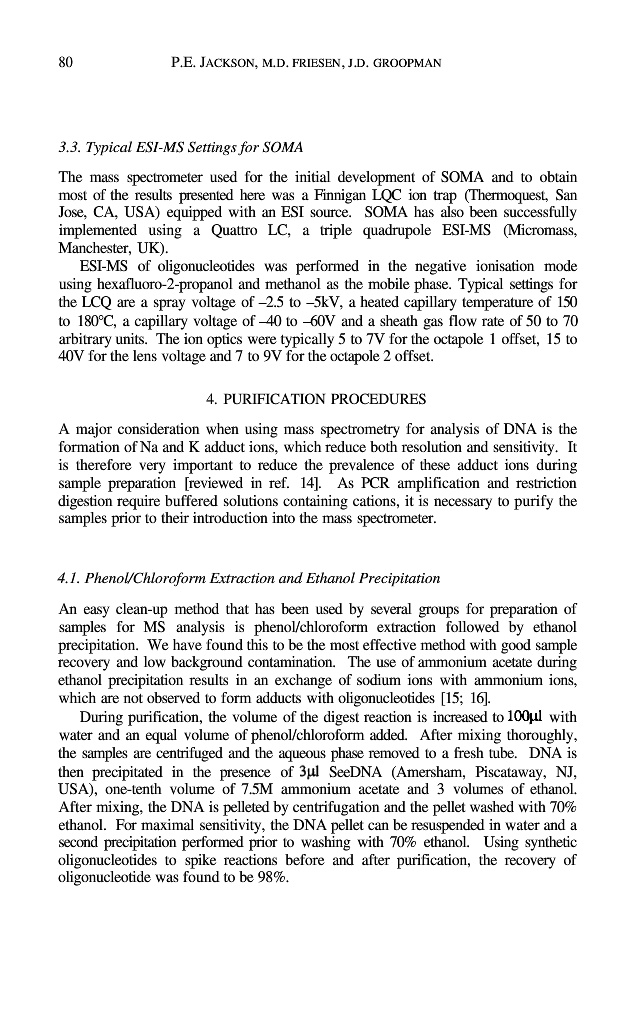 80 P.E. JACKSON, M.D. FRIESEN, J.D. GROOPMAN

3.3. Typical ESI-MS Settings for SOMA

The mass spectrometer used for the initial development of SOMA and to obtain most of the results presented here was a Finnigan LQC ion trap (Thermoquest, San Jose, CA, USA) equipped with an ESI source. SOMA has also been successfully implemented using a Quattro LC, a triple quadrupole ESI-MS (Micromass, Manchester, UK).

ESI-MS of oligonucleotides was performed in the negative ionisation mode using hexafluoro-2-propanol and methanol as the mobile phase. Typical settings for the LCQ are a spray voltage of –2.5 to –5kV, a heated capillary temperature of 150 to 180°C, a capillary voltage of –40 to –60V and a sheath gas flow rate of 50 to 70 arbitrary units. The ion optics were typically 5 to 7V for the octapole 1 offset, 15 to 40V for the lens voltage and 7 to 9V for the octapole 2 offset.

4. PURIFICATION PROCEDURES

A major consideration when using mass spectrometry for analysis of DNA is the formation of Na and K adduct ions, which reduce both resolution and sensitivity. It is therefore very important to reduce the prevalence of these adduct ions during sample preparation [reviewed in ref. 14]. As PCR amplification and restriction digestion require buffered solutions containing cations, it is necessary to purify the samples prior to their introduction into the mass spectrometer.

4.1. Phenol/Chloroform Extraction and Ethanol Precipitation

An easy clean-up method that has been used by several groups for preparation of samples for MS analysis is phenol/chloroform extraction followed by ethanol precipitation. We have found this to be the most effective method with good sample recovery and low background contamination. The use of ammonium acetate during ethanol precipitation results in an exchange of sodium ions with ammonium ions, which are not observed to form adducts with oligonucleotides [15; 16].

During purification, the volume of the digest reaction is increased to 100µl with water and an equal volume of phenol/chloroform added. After mixing thoroughly, the samples are centrifuged and the aqueous phase removed to a fresh tube. DNA is then precipitated in the presence of 3µl SeeDNA (Amersham, Piscataway, NJ, USA), one-tenth volume of 7.5M ammonium acetate and 3 volumes of ethanol. After mixing, the DNA is pelleted by centrifugation and the pellet washed with 70% ethanol. For maximal sensitivity, the DNA pellet can be resuspended in water and a second precipitation performed prior to washing with 70% ethanol. Using synthetic oligonucleotides to spike reactions before and after purification, the recovery of oligonucleotide was found to be 98%.